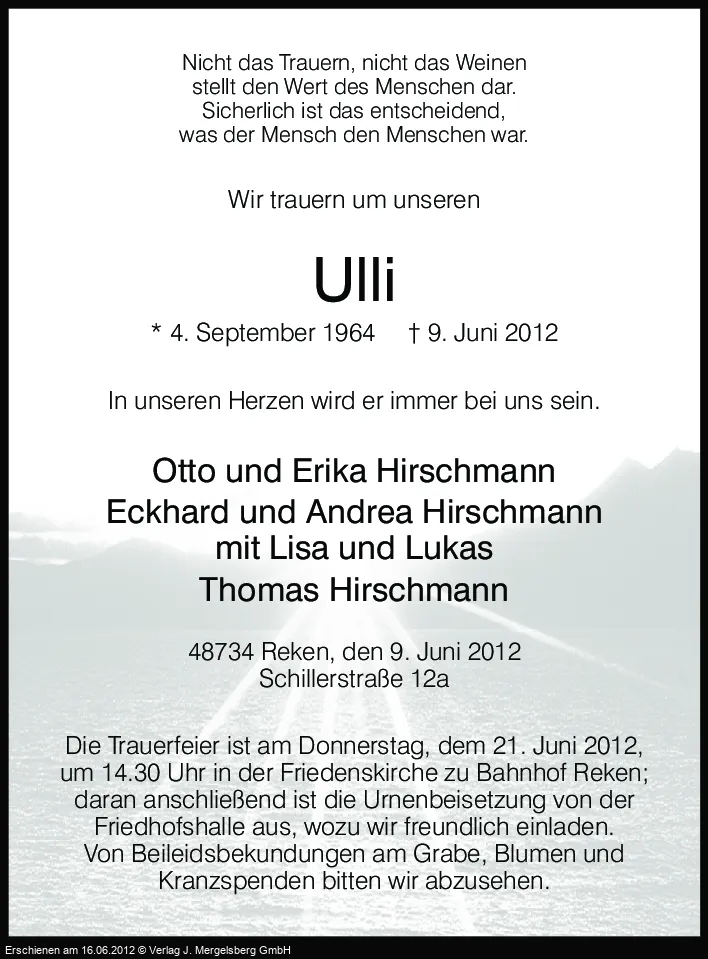 Nicht das Trauern, nicht das Weinen
stellt den Wert des Menschen dar.
Sicherlich ist das entscheidend,
was der Mensch den Menschen war.

Wir trauern um unseren

Ulli

* 4. September 1964 † 9. Juni 2012

In unseren Herzen wird er immer bei uns sein.

Otto und Erika Hirschmann
Eckhard und Andrea Hirschmann
mit Lisa und Lukas
Thomas Hirschmann

48734 Reken, den 9. Juni 2012
Schillerstraße 12a

Die Trauerfeier ist am Donnerstag, dem 21. Juni 2012, um 14.30 Uhr in der Friedenskirche zu Bahnhof Reken; daran anschließend ist die Urnenbeisetzung von der Friedhofshalle aus, wozu wir freundlich einladen. Von Beileidsbekundungen am Grabe, Blumen und Kranzspenden bitten wir abzusehen.

Erschienen am 16.06.2012 © Verlag J. Mergelsberg GmbH